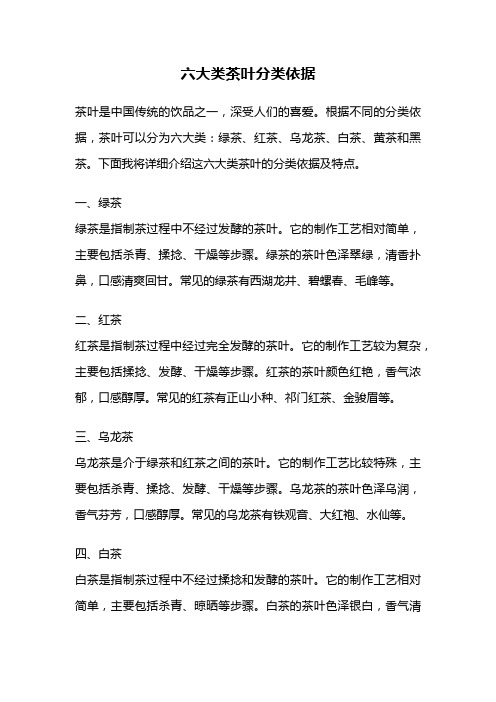 六大类茶叶分类依据

茶叶是中国传统的饮品之一，深受人们的喜爱。根据不同的分类依据，茶叶可以分为六大类：绿茶、红茶、乌龙茶、白茶、黄茶和黑茶。下面我将详细介绍这六大类茶叶的分类依据及特点。

一、绿茶
绿茶是指制茶过程中不经过发酵的茶叶。它的制作工艺相对简单，主要包括杀青、揉捻、干燥等步骤。绿茶的茶叶色泽翠绿，清香扑鼻，口感清爽回甘。常见的绿茶有西湖龙井、碧螺春、毛峰等。

二、红茶
红茶是指制茶过程中经过完全发酵的茶叶。它的制作工艺较为复杂，主要包括揉捻、发酵、干燥等步骤。红茶的茶叶颜色红艳，香气浓郁，口感醇厚。常见的红茶有正山小种、祁门红茶、金骏眉等。

三、乌龙茶
乌龙茶是介于绿茶和红茶之间的茶叶。它的制作工艺比较特殊，主要包括杀青、揉捻、发酵、干燥等步骤。乌龙茶的茶叶色泽乌润，香气芬芳，口感醇厚。常见的乌龙茶有铁观音、大红袍、水仙等。

四、白茶
白茶是指制茶过程中不经过揉捻和发酵的茶叶。它的制作工艺相对简单，主要包括杀青、晾晒等步骤。白茶的茶叶色泽银白，香气清